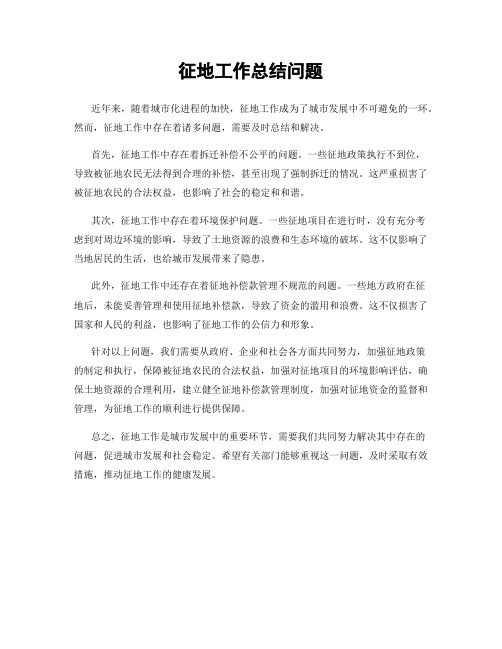 征地工作总结问题

近年来，随着城市化进程的加快，征地工作成为了城市发展中不可避免的一环。然而，征地工作中存在着诸多问题，需要及时总结和解决。

首先，征地工作中存在着拆迁补偿不公平的问题。一些征地政策执行不到位，导致被征地农民无法得到合理的补偿，甚至出现了强制拆迁的情况。这严重损害了被征地农民的合法权益，也影响了社会的稳定和和谐。

其次，征地工作中存在着环境保护问题。一些征地项目在进行时，没有充分考虑到对周边环境的影响，导致了土地资源的浪费和生态环境的破坏。这不仅影响了当地居民的生活，也给城市发展带来了隐患。

此外，征地工作中还存在着征地补偿款管理不规范的问题。一些地方政府在征地后，未能妥善管理和使用征地补偿款，导致了资金的滥用和浪费。这不仅损害了国家和人民的利益，也影响了征地工作的公信力和形象。

针对以上问题，我们需要从政府、企业和社会各方面共同努力，加强征地政策的制定和执行，保障被征地农民的合法权益，加强对征地项目的环境影响评估，确保土地资源的合理利用，建立健全征地补偿款管理制度，加强对征地资金的监督和管理，为征地工作的顺利进行提供保障。

总之，征地工作是城市发展中的重要环节，需要我们共同努力解决其中存在的问题，促进城市发展和社会稳定。希望有关部门能够重视这一问题，及时采取有效措施，推动征地工作的健康发展。